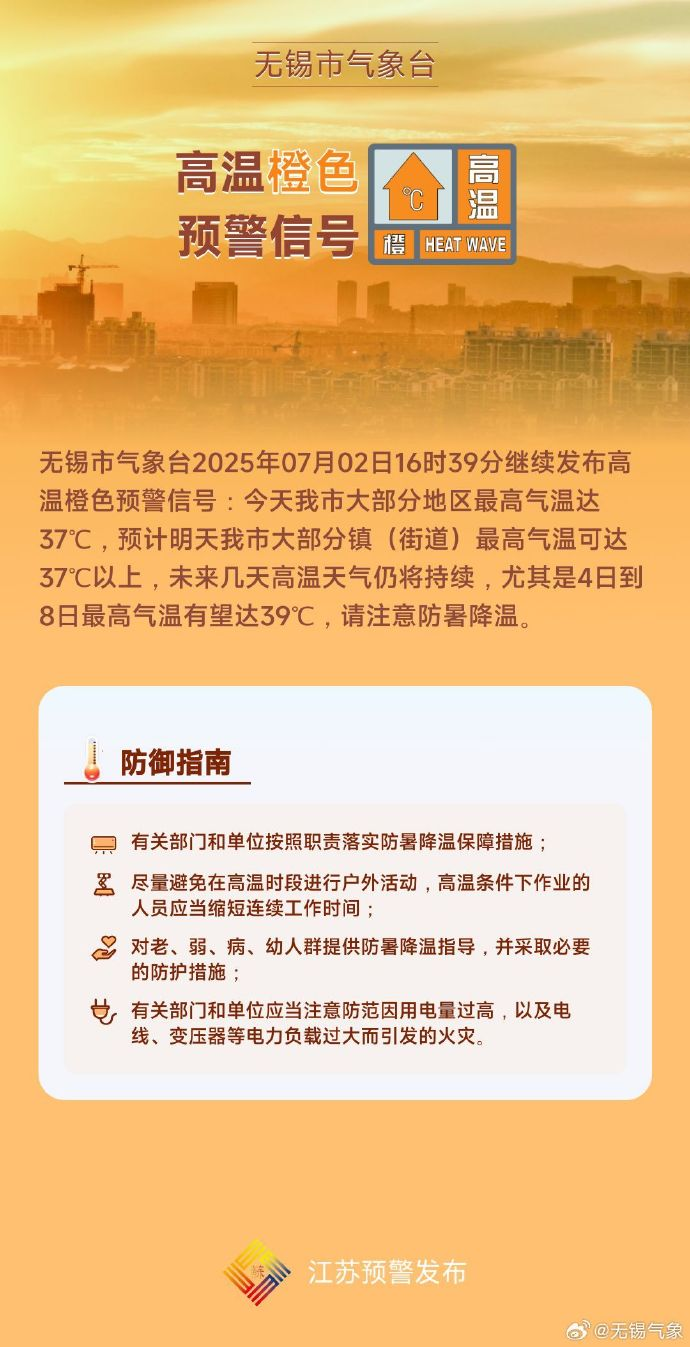 无锡市气象台

高温橙色预警信号

℃ 高温 橙 HEAT WAVE

无锡市气象台2025年07月02日16时39分继续发布高温橙色预警信号：今天我市大部分地区最高气温达37℃，预计明天我市大部分镇（街道）最高气温可达37℃以上，未来几天高温天气仍将持续，尤其是4日到8日最高气温有望达39℃，请注意防暑降温。

防御指南

有关部门和单位按照职责落实防暑降温保障措施；

尽量避免在高温时段进行户外活动，高温条件下作业的人员应当缩短连续工作时间；

对老、弱、病、幼人群提供防暑降温指导，并采取必要的防护措施；

有关部门和单位应当注意防范因用电量过高，以及电线、变压器等电力负载过大而引发的火灾。

江苏预警发布

@无锡气象